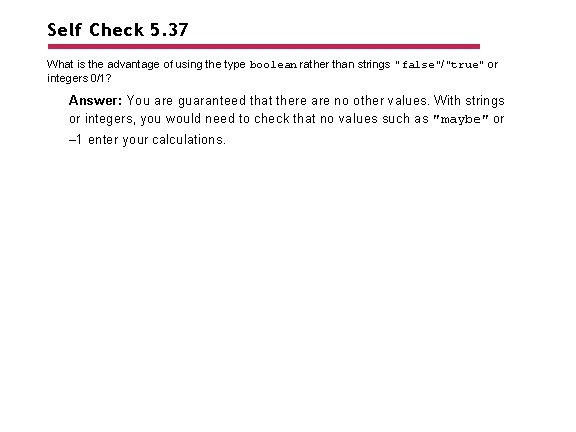 Self Check 5.37

What is the advantage of using the type boolean rather than strings "false"/"true" or integers 0/1?

Answer: You are guaranteed that there are no other values. With strings or integers, you would need to check that no values such as "maybe" or –1 enter your calculations.